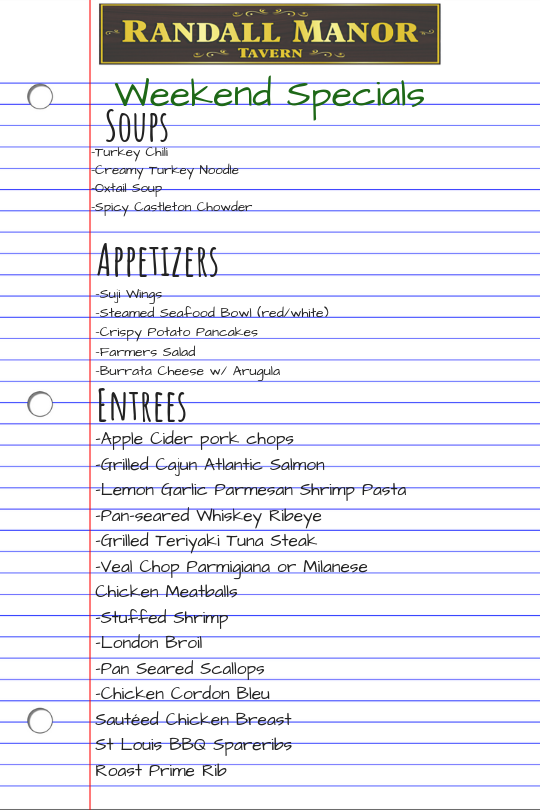 RANDALL MANOR
TAVERN

Weekend Specials

SOUPS
-Turkey Chili
-Creamy Turkey Noodle
-Oxtail Soup
-Spicy Castleton Chowder

APPETIZERS
-Suji Wings
-Steamed Seafood Bowl (red/white)
-Crispy Potato Pancakes
-Farmers Salad
-Burrata Cheese w/ Arugula

ENTREES
-Apple Cider pork chops
-Grilled Cajun Atlantic Salmon
-Lemon Garlic Parmesan Shrimp Pasta
-Pan-seared Whiskey Ribeye
-Grilled Teriyaki Tuna Steak
-Veal Chop Parmigiana or Milanese
Chicken Meatballs
-Stuffed Shrimp
-London Broil
-Pan Seared Scallops
-Chicken Cordon Bleu
Sautéed Chicken Breast
St Louis BBQ Spareribs
Roast Prime Rib